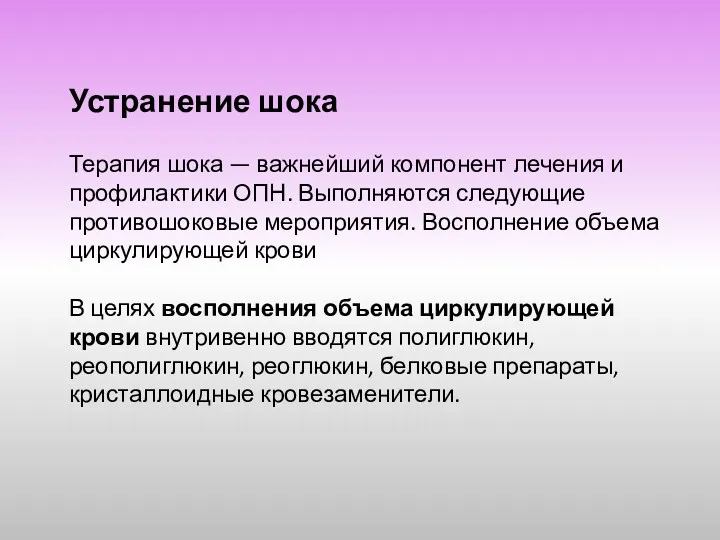 Устранение шока

Терапия шока — важнейший компонент лечения и профилактики ОПН. Выполняются следующие противошоковые мероприятия. Восполнение объема циркулирующей крови

В целях восполнения объема циркулирующей крови внутривенно вводятся полиглюкин, реополиглюкин, реоглюкин, белковые препараты, кристаллоидные кровезаменители.